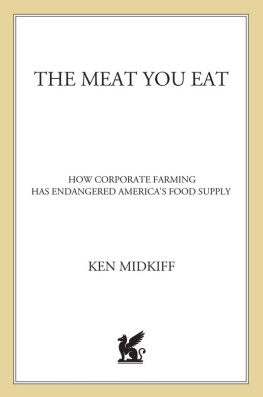 THE MEAT YOU EAT

HOW CORPORATE FARMING
HAS ENDANGERED AMERICA'S FOOD SUPPLY

KEN MIDKIFF